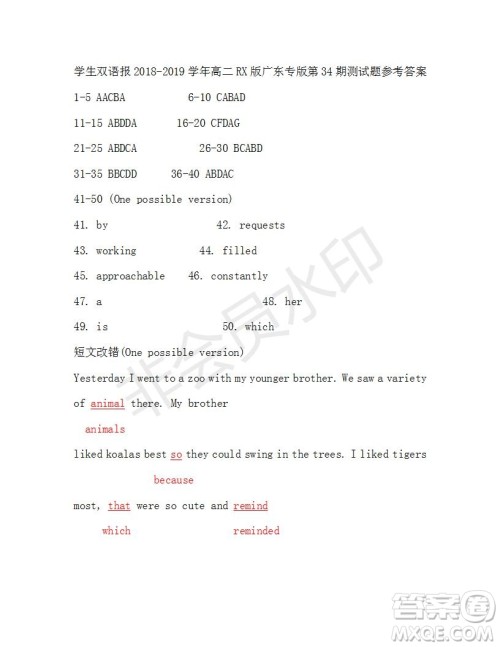 学生双语报 2018-2019 学年高二 RX 版广东专版第 34 期测试题参考答案

1-5 AACBA 6-10 CABAD

11-15 ABDDA 16-20 CFDAG

21-25 ABDCA 26-30 BCABD

31-35 BBCDD 36-40 ABDAC

41-50 (One possible version)

41. by 42. requests

43. working 44. filled

45. approachable 46. constantly

47. a 48. her

49. is 50. which

短文改错(One possible version)

Yesterday I went to a zoo with my younger brother. We saw a variety of animal there. My brother

animals

liked koalas best so they could swing in the trees. I liked tigers

because

most, that were so cute and remind

which reminded

非会员水印

答案圈
MXQE.COM